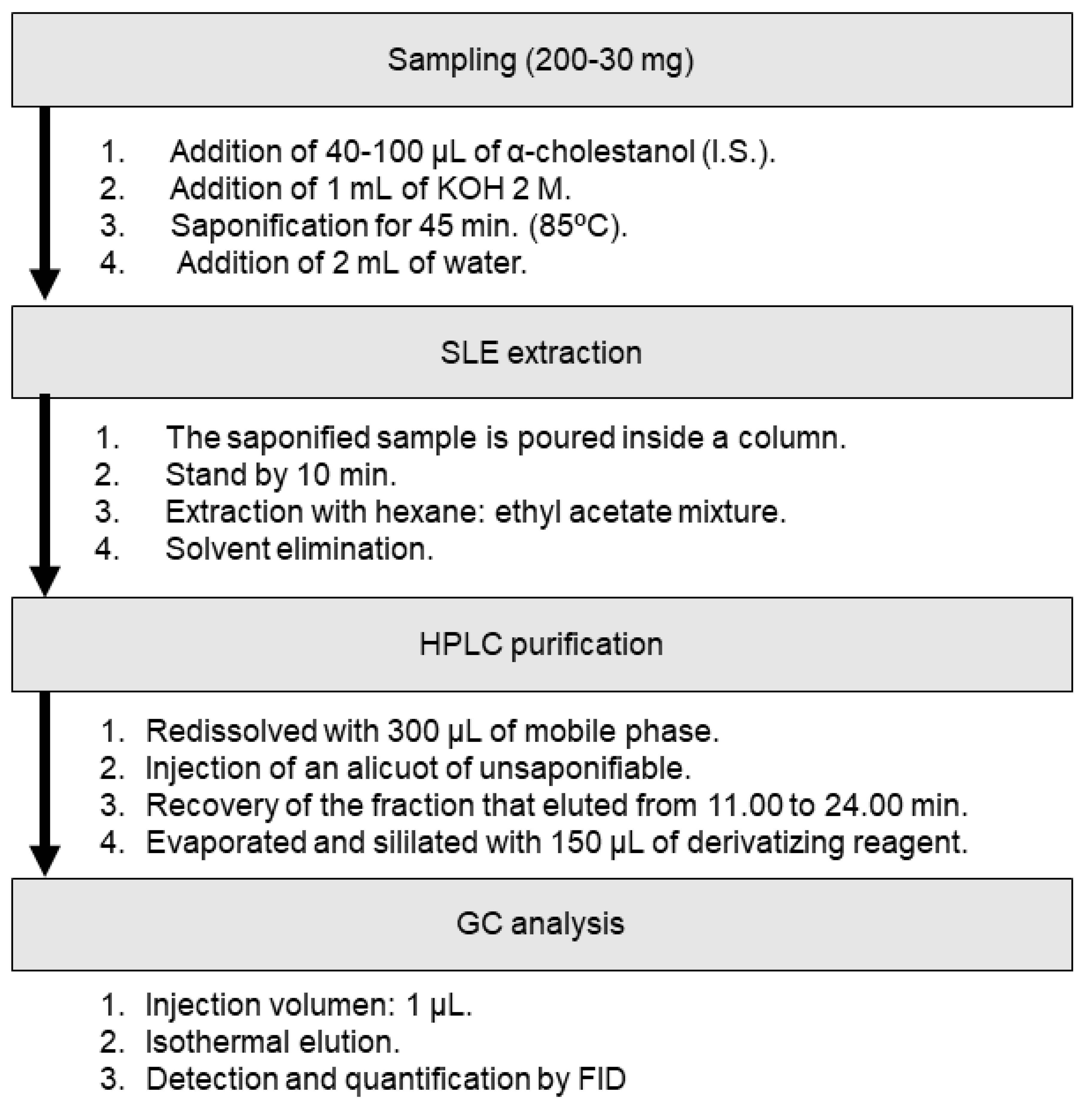 Sampling (200-30 mg)

1. Addition of 40-100 µL of α-cholestanol (I.S.).
2. Addition of 1 mL of KOH 2 M.
3. Saponification for 45 min. (85ºC).
4. Addition of 2 mL of water.

SLE extraction

1. The saponified sample is poured inside a column.
2. Stand by 10 min.
3. Extraction with hexane: ethyl acetate mixture.
4. Solvent elimination.

HPLC purification

1. Redissolved with 300 µL of mobile phase.
2. Injection of an alicuot of unsaponifiable.
3. Recovery of the fraction that eluted from 11.00 to 24.00 min.
4. Evaporated and sililated with 150 µL of derivatizing reagent.

GC analysis

1. Injection volumen: 1 µL.
2. Isothermal elution.
3. Detection and quantification by FID